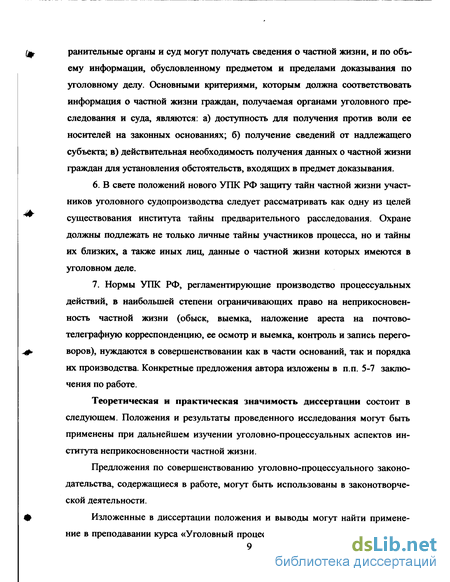 ранительные органы и суд могут получать сведения о частной жизни, и по объему информации, обусловленному предметом и пределами доказывания по уголовному делу. Основными критериями, которым должна соответствовать информация о частной жизни граждан, получаемая органами уголовного преследования и суда, являются: а) доступность для получения против воли ее носителей на законных основаниях; б) получение сведений от надлежащего субъекта; в) действительная необходимость получения данных о частной жизни граждан для установления обстоятельств, входящих в предмет доказывания.

6. В свете положений нового УПК РФ защиту тайн частной жизни участников уголовного судопроизводства следует рассматривать как одну из целей существования института тайны предварительного расследования. Охране должны подлежать не только личные тайны участников процесса, но и тайны их близких, а также иных лиц, данные о частной жизни которых имеются в уголовном деле.

7. Нормы УПК РФ, регламентирующие производство процессуальных действий, в наибольшей степени ограничивающих право на неприкосновенность частной жизни (обыск, выемка, наложение ареста на почтово-телеграфную корреспонденцию, ее осмотр и выемка, контроль и запись переговоров), нуждаются в совершенствовании как в части оснований, так и порядка их производства. Конкретные предложения автора изложены в п.п. 5-7 заключения по работе.

Теоретическая и практическая значимость диссертации состоит в следующем. Положения и результаты проведенного исследования могут быть применены при дальнейшем изучении уголовно-процессуальных аспектов института неприкосновенности частной жизни.

Предложения по совершенствованию уголовно-процессуального законодательства, содержащиеся в работе, могут быть использованы в законотворческой деятельности.

Изложенные в диссертации положения и выводы могут найти применение в преподавании курса «Уголовный процес

9

dsLib.net
библиотека диссертаций